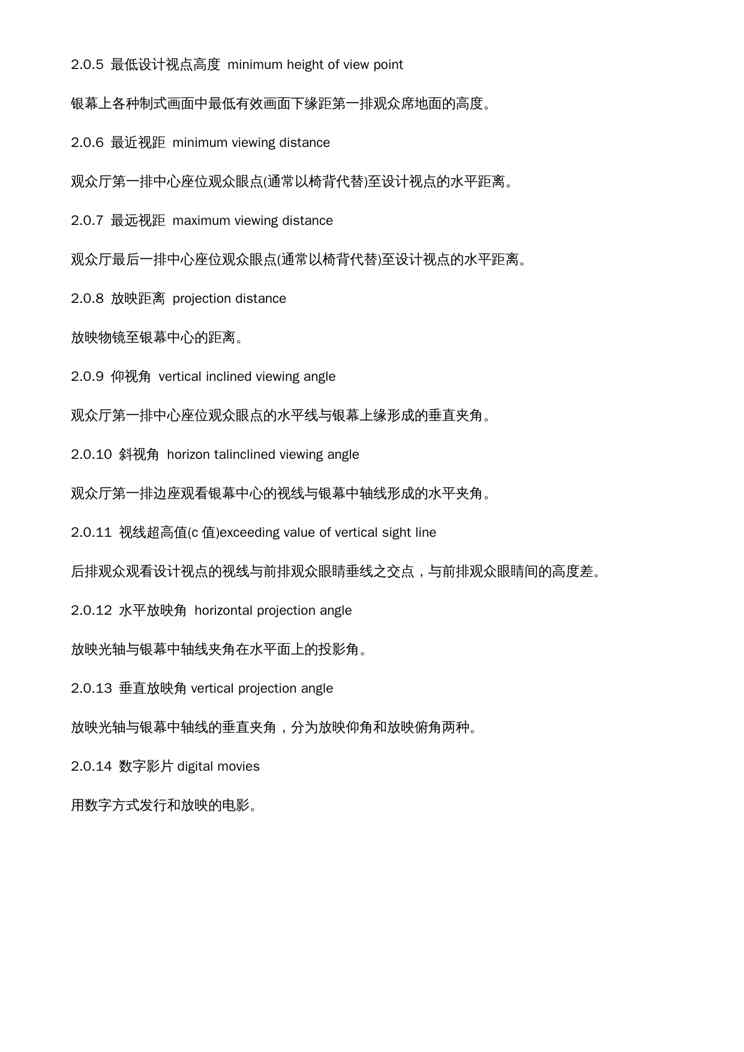 2.0.5 最低设计视点高度 minimum height of view point

银幕上各种制式画面中最低有效画面下缘距第一排观众席地面的高度。

2.0.6 最近视距 minimum viewing distance

观众厅第一排中心座位观众眼点(通常以椅背代替)至设计视点的水平距离。

2.0.7 最远视距 maximum viewing distance

观众厅最后一排中心座位观众眼点(通常以椅背代替)至设计视点的水平距离。

2.0.8 放映距离 projection distance

放映物镜至银幕中心的距离。

2.0.9 仰视角 vertical inclined viewing angle

观众厅第一排中心座位观众眼点的水平线与银幕上缘形成的垂直夹角。

2.0.10 斜视角 horizon talinclined viewing angle

观众厅第一排边座观看银幕中心的视线与银幕中轴线形成的水平夹角。

2.0.11 视线超高值(c 值)exceeding value of vertical sight line

后排观众观看设计视点的视线与前排观众眼睛垂线之交点，与前排观众眼睛间的高度差。

2.0.12 水平放映角 horizontal projection angle

放映光轴与银幕中轴线夹角在水平面上的投影角。

2.0.13 垂直放映角 vertical projection angle

放映光轴与银幕中轴线的垂直夹角，分为放映仰角和放映俯角两种。

2.0.14 数字影片 digital movies

用数字方式发行和放映的电影。